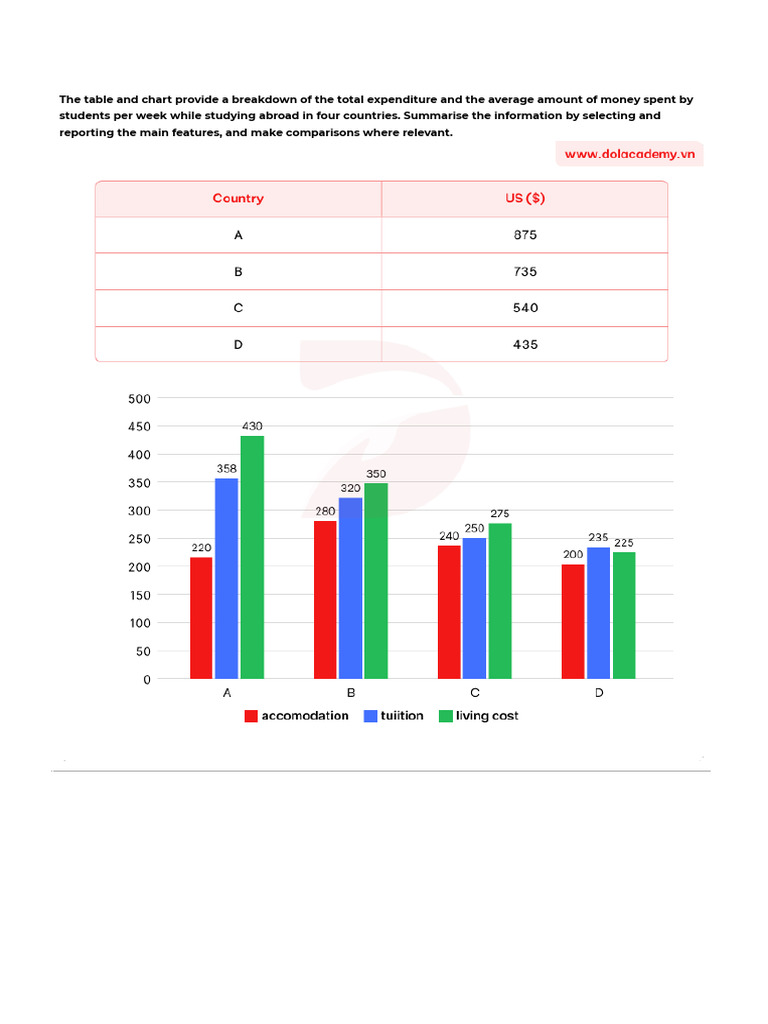 The table and chart provide a breakdown of the total expenditure and the average amount of money spent by students per week while studying abroad in four countries. Summarise the information by selecting and reporting the main features, and make comparisons where relevant.

www.dolacademy.vn

| Country | US ($) |
|---|---|
| A | 875 |
| B | 735 |
| C | 540 |
| D | 435 |

500
450
400
350
300
250
200
150
100
50
0

220 358 430
280 320 350
240 250 275
200 235 225

A B C D

accomodation tuiition living cost